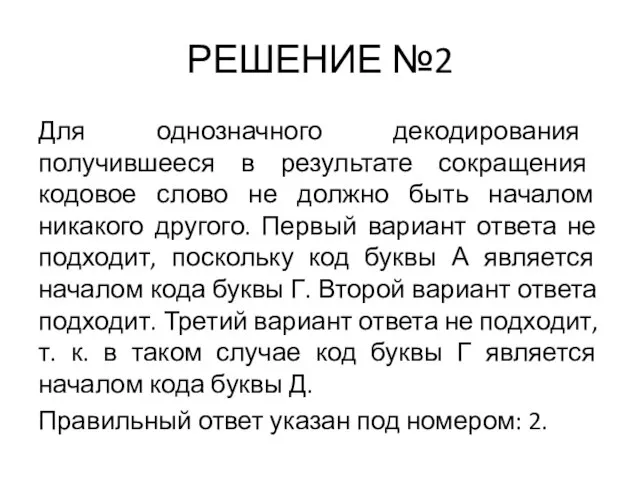 РЕШЕНИЕ №2

Для однозначного декодирования получившееся в результате сокращения кодовое слово не должно быть началом никакого другого. Первый вариант ответа не подходит, поскольку код буквы А является началом кода буквы Г. Второй вариант ответа подходит. Третий вариант ответа не подходит, т. к. в таком случае код буквы Г является началом кода буквы Д.

Правильный ответ указан под номером: 2.